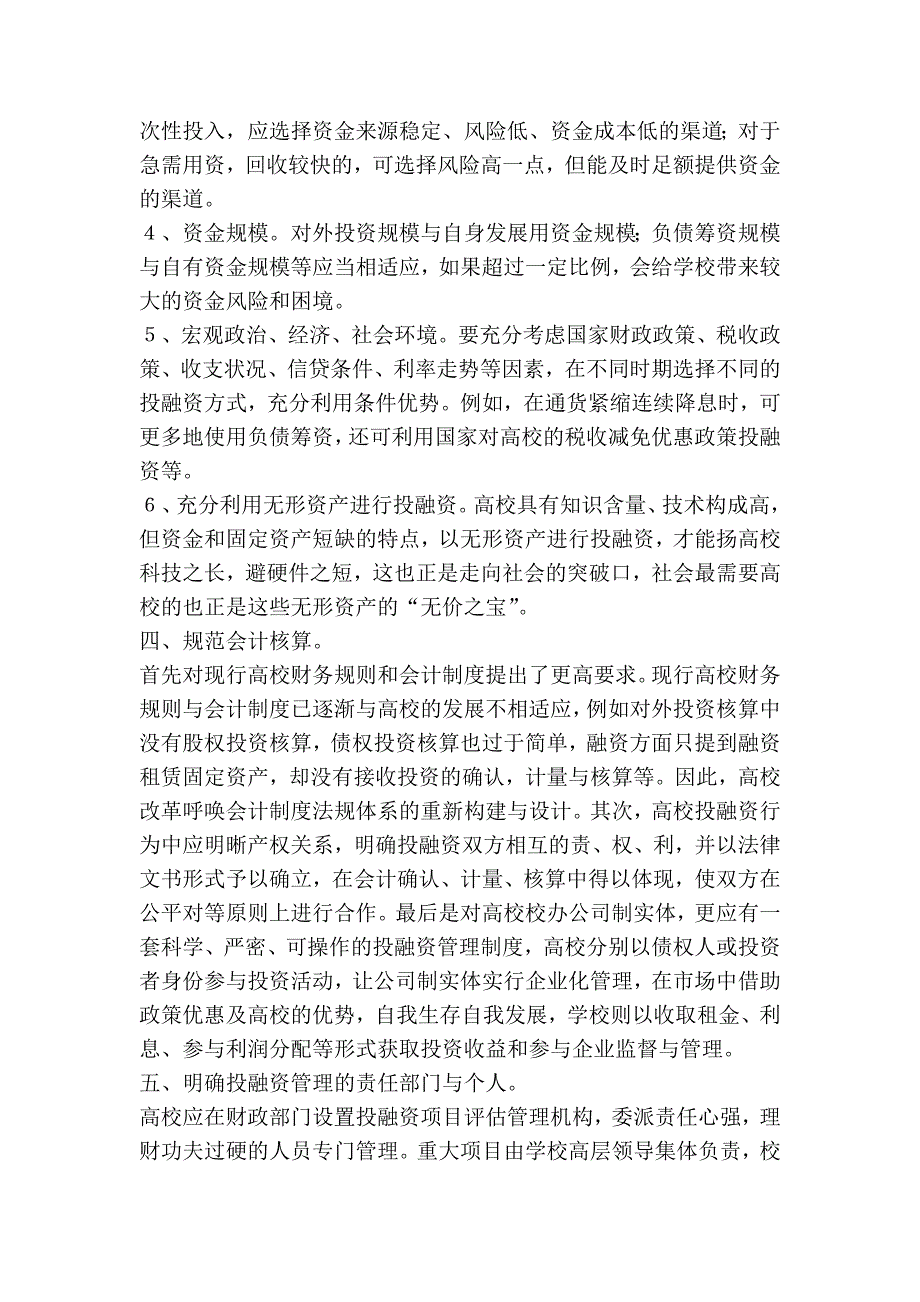 次性投入，应选择资金来源稳定、风险低、资金成本低的渠道；对于急需用资，回收较快的，可选择风险高一点，但能及时足额提供资金的渠道。

４、资金规模。对外投资规模与自身发展用资金规模；负债筹资规模与自有资金规模等应当相适应，如果超过一定比例，会给学校带来较大的资金风险和困境。

５、宏观政治、经济、社会环境。要充分考虑国家财政政策、税收政策、收支状况、信贷条件、利率走势等因素，在不同时期选择不同的投融资方式，充分利用条件优势。例如，在通货紧缩连续降息时，可更多地使用负债筹资，还可利用国家对高校的税收减免优惠政策投融资等。

６、充分利用无形资产进行投融资。高校具有知识含量、技术构成高，但资金和固定资产短缺的特点，以无形资产进行投融资，才能扬高校科技之长，避硬件之短，这也正是走向社会的突破口，社会最需要高校的也正是这些无形资产的“无价之宝”。

四、规范会计核算。

首先对现行高校财务规则和会计制度提出了更高要求。现行高校财务规则与会计制度已逐渐与高校的发展不相适应，例如对外投资核算中没有股权投资核算，债权投资核算也过于简单，融资方面只提到融资租赁固定资产，却没有接收投资的确认，计量与核算等。因此，高校改革呼唤会计制度法规体系的重新构建与设计。其次，高校投融资行为中应明晰产权关系，明确投融资双方相互的责、权、利，并以法律文书形式予以确立，在会计确认、计量、核算中得以体现，使双方在公平对等原则上进行合作。最后是对高校校办公司制实体，更应有一套科学、严密、可操作的投融资管理制度，高校分别以债权人或投资者身份参与投资活动，让公司制实体实行企业化管理，在市场中借助政策优惠及高校的优势，自我生存自我发展，学校则以收取租金、利息、参与利润分配等形式获取投资收益和参与企业监督与管理。

五、明确投融资管理的责任部门与个人。

高校应在财政部门设置投融资项目评估管理机构，委派责任心强，理财功夫过硬的人员专门管理。重大项目由学校高层领导集体负责，校